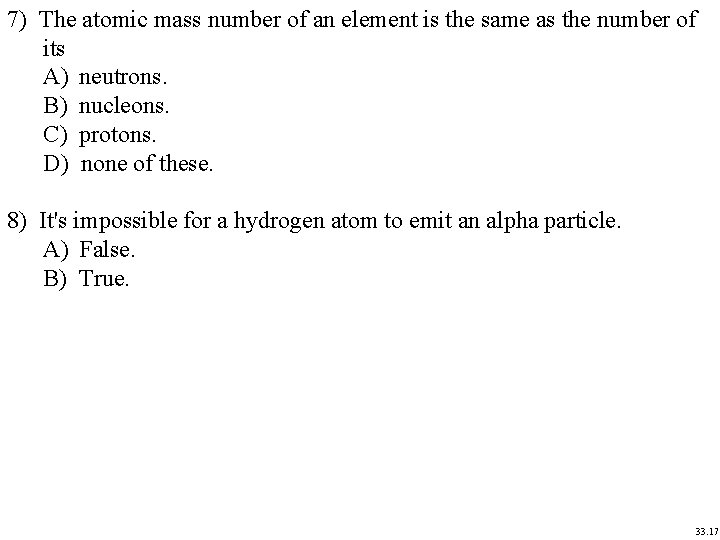 7) The atomic mass number of an element is the same as the number of its
A) neutrons.
B) nucleons.
C) protons.
D) none of these.

8) It's impossible for a hydrogen atom to emit an alpha particle.
A) False.
B) True.

33.17